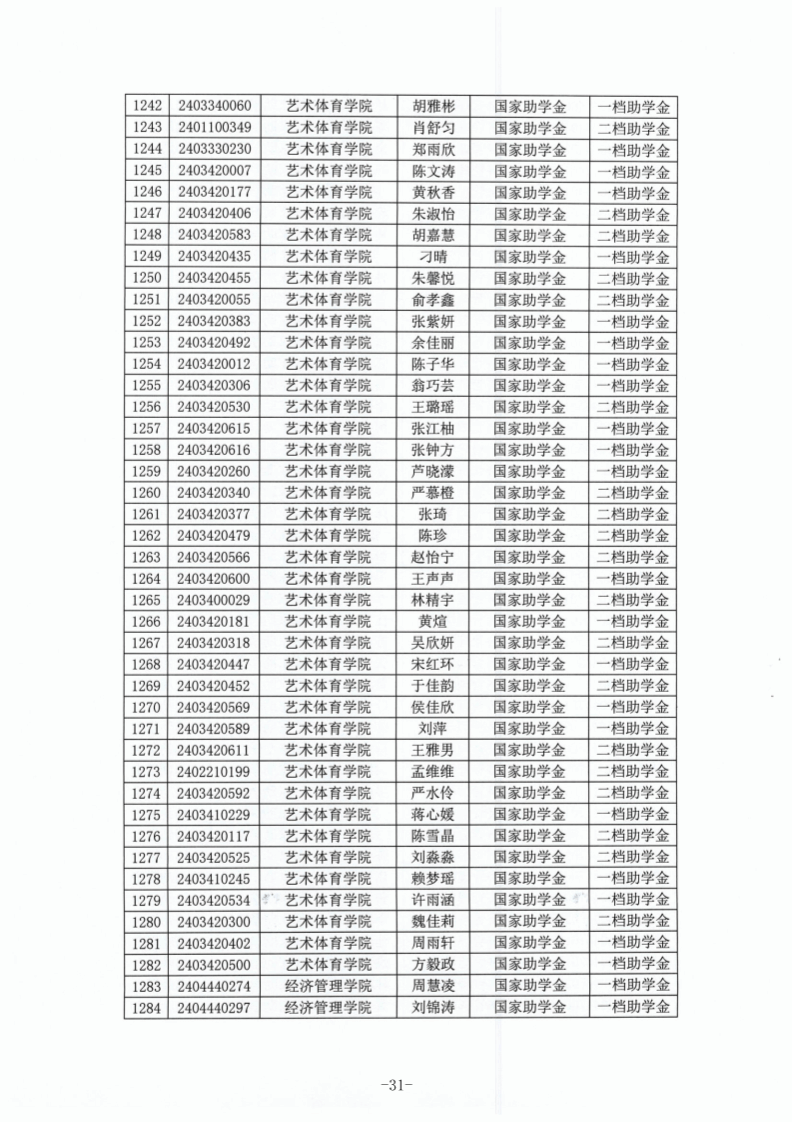 | 1242 | 2403340060 | 艺术体育学院 | 胡雅彬 | 国家助学金 | 一档助学金 |
|---|---|---|---|---|---|
| 1243 | 2401100349 | 艺术体育学院 | 肖舒匀 | 国家助学金 | 二档助学金 |
| 1244 | 2403330230 | 艺术体育学院 | 郑雨欣 | 国家助学金 | 一档助学金 |
| 1245 | 2403420007 | 艺术体育学院 | 陈文涛 | 国家助学金 | 一档助学金 |
| 1246 | 2403420177 | 艺术体育学院 | 黄秋香 | 国家助学金 | 一档助学金 |
| 1247 | 2403420406 | 艺术体育学院 | 朱淑怡 | 国家助学金 | 二档助学金 |
| 1248 | 2403420583 | 艺术体育学院 | 胡嘉慧 | 国家助学金 | 二档助学金 |
| 1249 | 2403420435 | 艺术体育学院 | 刁晴 | 国家助学金 | 一档助学金 |
| 1250 | 2403420455 | 艺术体育学院 | 朱馨悦 | 国家助学金 | 二档助学金 |
| 1251 | 2403420055 | 艺术体育学院 | 俞孝鑫 | 国家助学金 | 二档助学金 |
| 1252 | 2403420383 | 艺术体育学院 | 张紫妍 | 国家助学金 | 一档助学金 |
| 1253 | 2403420492 | 艺术体育学院 | 余佳丽 | 国家助学金 | 一档助学金 |
| 1254 | 2403420012 | 艺术体育学院 | 陈子华 | 国家助学金 | 一档助学金 |
| 1255 | 2403420306 | 艺术体育学院 | 翁巧芸 | 国家助学金 | 一档助学金 |
| 1256 | 2403420530 | 艺术体育学院 | 王璐瑶 | 国家助学金 | 二档助学金 |
| 1257 | 2403420615 | 艺术体育学院 | 张江柚 | 国家助学金 | 一档助学金 |
| 1258 | 2403420616 | 艺术体育学院 | 张钟方 | 国家助学金 | 一档助学金 |
| 1259 | 2403420260 | 艺术体育学院 | 芦晓濛 | 国家助学金 | 一档助学金 |
| 1260 | 2403420340 | 艺术体育学院 | 严慕橙 | 国家助学金 | 二档助学金 |
| 1261 | 2403420377 | 艺术体育学院 | 张琦 | 国家助学金 | 二档助学金 |
| 1262 | 2403420479 | 艺术体育学院 | 陈珍 | 国家助学金 | 二档助学金 |
| 1263 | 2403420566 | 艺术体育学院 | 赵怡宁 | 国家助学金 | 二档助学金 |
| 1264 | 2403420600 | 艺术体育学院 | 王声声 | 国家助学金 | 一档助学金 |
| 1265 | 2403400029 | 艺术体育学院 | 林精宇 | 国家助学金 | 二档助学金 |
| 1266 | 2403420181 | 艺术体育学院 | 黄煊 | 国家助学金 | 一档助学金 |
| 1267 | 2403420318 | 艺术体育学院 | 吴欣妍 | 国家助学金 | 二档助学金 |
| 1268 | 2403420447 | 艺术体育学院 | 宋红环 | 国家助学金 | 一档助学金 |
| 1269 | 2403420452 | 艺术体育学院 | 于佳韵 | 国家助学金 | 二档助学金 |
| 1270 | 2403420569 | 艺术体育学院 | 侯佳欣 | 国家助学金 | 一档助学金 |
| 1271 | 2403420589 | 艺术体育学院 | 刘萍 | 国家助学金 | 一档助学金 |
| 1272 | 2403420611 | 艺术体育学院 | 王雅男 | 国家助学金 | 二档助学金 |
| 1273 | 2402210199 | 艺术体育学院 | 孟维维 | 国家助学金 | 二档助学金 |
| 1274 | 2403420592 | 艺术体育学院 | 严水伶 | 国家助学金 | 二档助学金 |
| 1275 | 2403410229 | 艺术体育学院 | 蒋心媛 | 国家助学金 | 一档助学金 |
| 1276 | 2403420117 | 艺术体育学院 | 陈雪晶 | 国家助学金 | 二档助学金 |
| 1277 | 2403420525 | 艺术体育学院 | 刘淼淼 | 国家助学金 | 二档助学金 |
| 1278 | 2403410245 | 艺术体育学院 | 赖梦瑶 | 国家助学金 | 一档助学金 |
| 1279 | 2403420534 | 艺术体育学院 | 许雨涵 | 国家助学金 | 一档助学金 |
| 1280 | 2403420300 | 艺术体育学院 | 魏佳莉 | 国家助学金 | 二档助学金 |
| 1281 | 2403420402 | 艺术体育学院 | 周雨轩 | 国家助学金 | 一档助学金 |
| 1282 | 2403420500 | 艺术体育学院 | 方毅政 | 国家助学金 | 一档助学金 |
| 1283 | 2404440274 | 经济管理学院 | 周慧凌 | 国家助学金 | 一档助学金 |
| 1284 | 2404440297 | 经济管理学院 | 刘锦涛 | 国家助学金 | 一档助学金 |

-31-